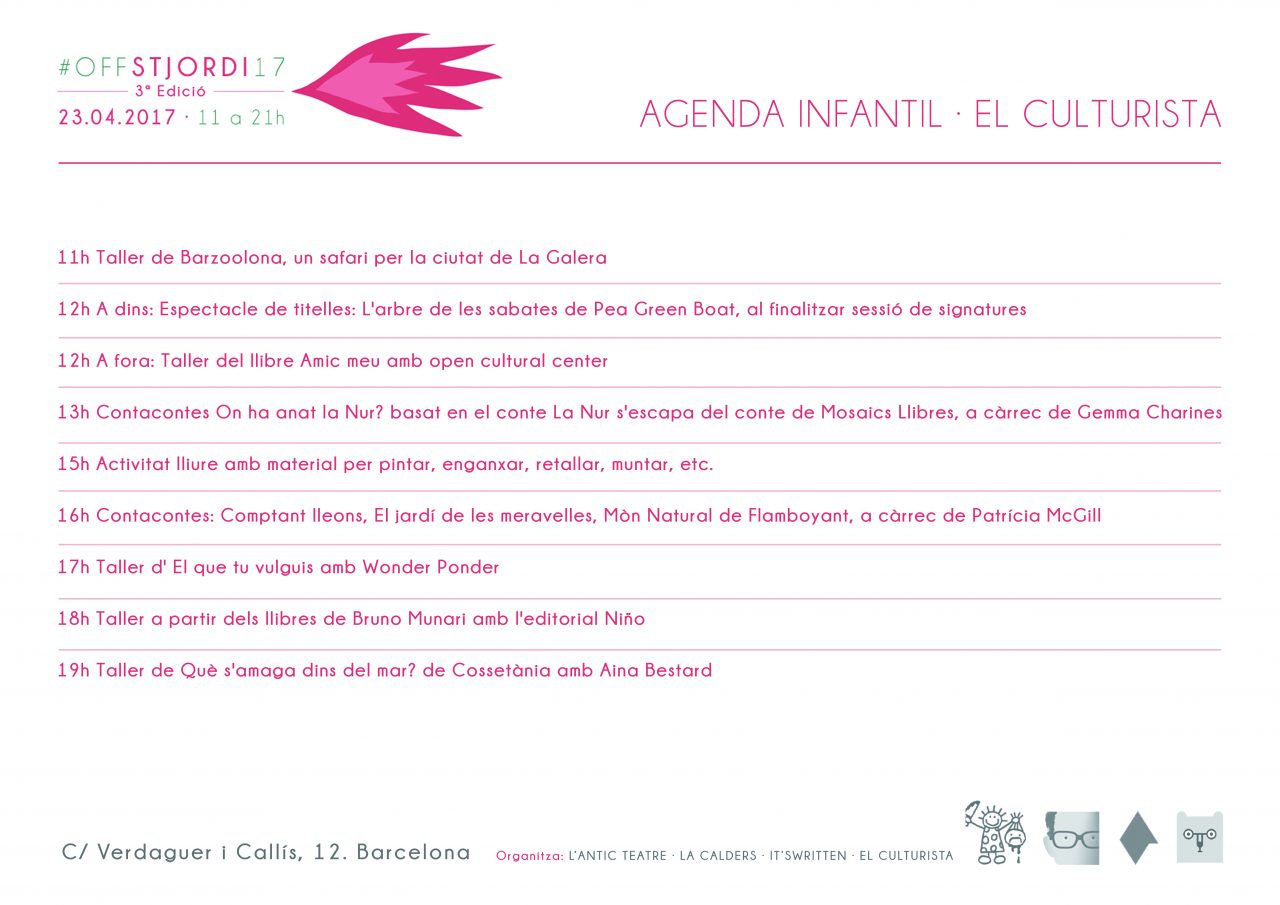 #OFFSTJORDI17
3ª Edició
23.04.2017 · 11 a 21h

AGENDA INFANTIL · EL CULTURISTA

11h Taller de Barzoolona, un safari per la ciutat de La Galera

12h A dins: Espectacle de titelles: L'arbre de les sabates de Pea Green Boat, al finalitzar sessió de signatures

12h A fora: Taller del llibre Amic meu amb open cultural center

13h Contacontes On ha anat la Nur? basat en el conte La Nur s'escapa del conte de Mosaics Llibres, a càrrec de Gemma Charines

15h Activitat lliure amb material per pintar, enganxar, retallar, muntar, etc.

16h Contacontes: Comptant lleons, El jardí de les meravelles, Mòn Natural de Flamboyant, a càrrec de Patrícia McGill

17h Taller d' El que tu vulguis amb Wonder Ponder

18h Taller a partir dels llibres de Bruno Munari amb l'editorial Niño

19h Taller de Què s'amaga dins del mar? de Cossetània amb Aina Bestard

C/ Verdaguer i Callís, 12. Barcelona

Organitza: L'ANTIC TEATRE · LA CALDERS · IT'SWRITTEN · EL CULTURISTA